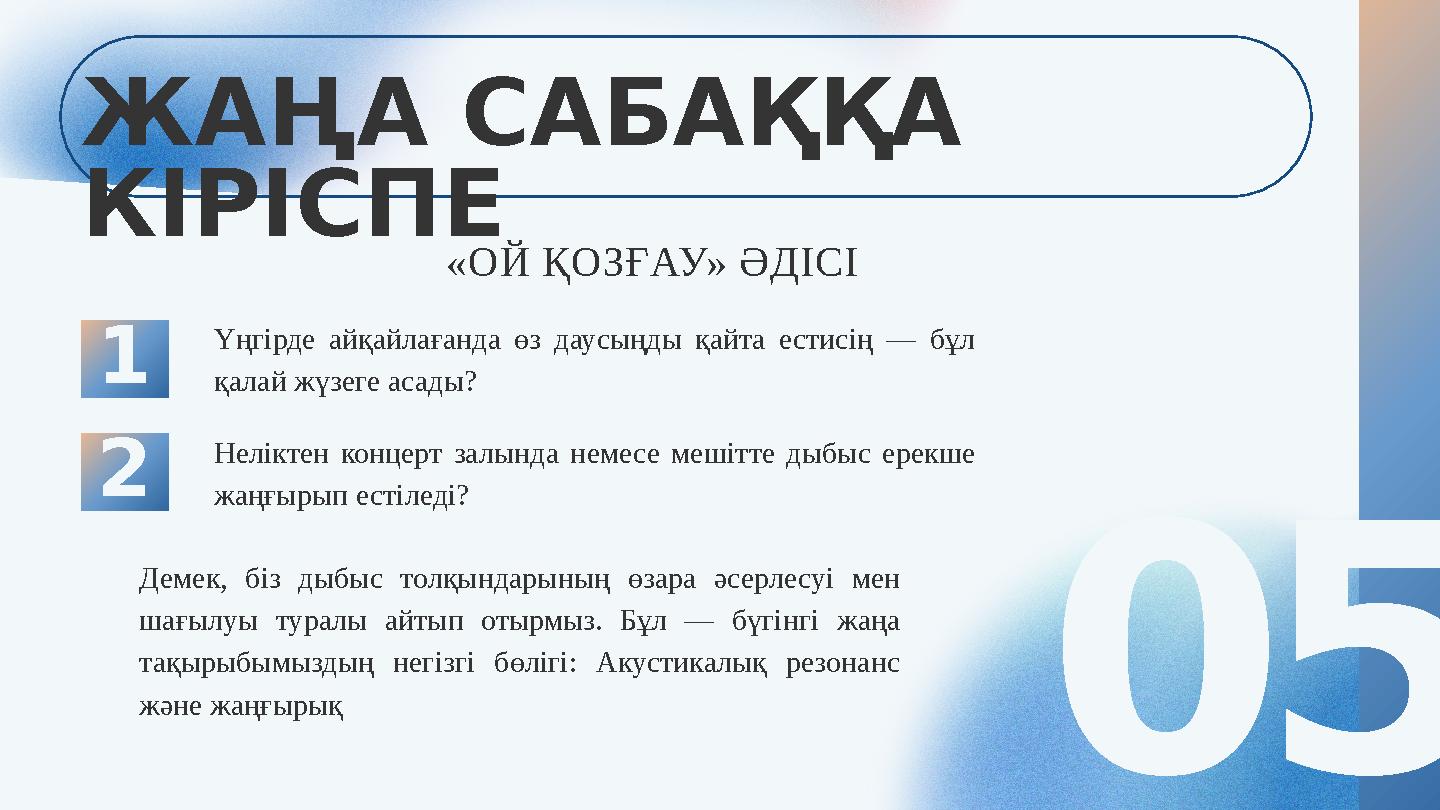 ЖАҢА САБАҚҚА КІРІСПЕ

«ОЙ ҚОЗҒАУ» ӘДІСІ

1

Үңгірде айқайлағанда өз даусыңды қайта естисің — бұл қалай жүзеге асады?

2

Неліктен концерт залында немесе мешітте дыбыс ерекше жаңғырып естіледі?

Демек, біз дыбыс толқындарының өзара әсерлесуі мен шағылуы туралы айтып отырмыз. Бұл — бүгінгі жаңа тақырыбымыздың негізгі бөлігі: Акустикалық резонанс және жаңғырық

05